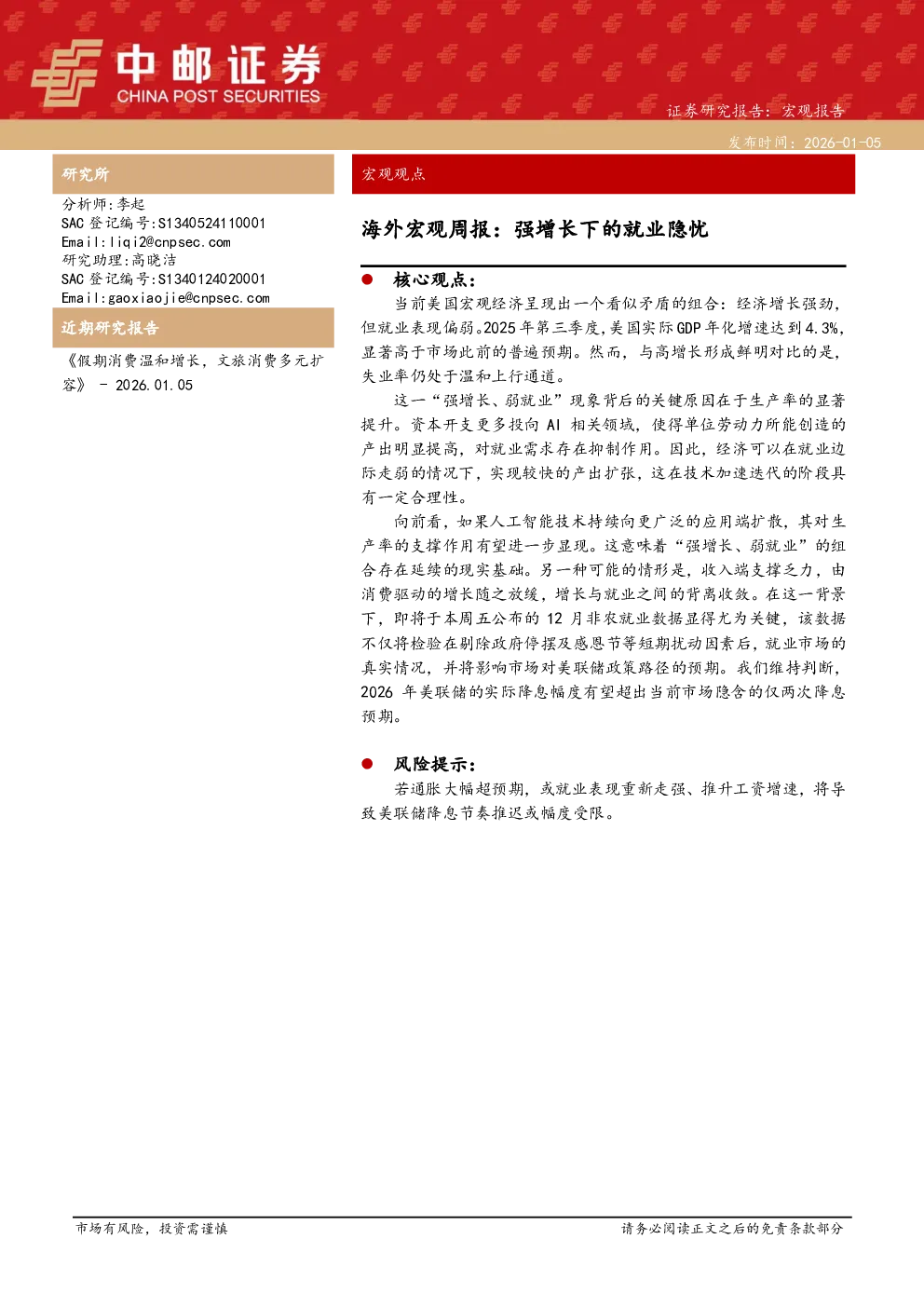 中邮证券
CHINA POST SECURITIES

证券研究报告：宏观报告

发布时间：2026-01-05

研究所

分析师:李起
SAC 登记编号:S1340524110001
Email:liqi2@cnpsec.com
研究助理:高晓洁
SAC 登记编号:S1340124020001
Email:gaoxiaojie@cnpsec.com

近期研究报告

《假期消费温和增长，文旅消费多元扩容》 - 2026.01.05

宏观观点

海外宏观周报：强增长下的就业隐忧

● 核心观点：

当前美国宏观经济呈现出一个看似矛盾的组合：经济增长强劲，但就业表现偏弱。2025年第三季度，美国实际GDP年化增速达到4.3%，显著高于市场此前的普遍预期。然而，与高增长形成鲜明对比的是，失业率仍处于温和上行通道。

这一“强增长、弱就业”现象背后的关键原因在于生产率的显著提升。资本开支更多投向 AI 相关领域，使得单位劳动力所能创造的产出明显提高，对就业需求存在抑制作用。因此，经济可以在就业边际走弱的情况下，实现较快的产出扩张，这在技术加速迭代的阶段具有一定合理性。

向前看，如果人工智能技术持续向更广泛的应用端扩散，其对生产率的支撑作用有望进一步显现。这意味着“强增长、弱就业”的组合存在延续的现实基础。另一种可能的情形是，收入端支撑乏力，由消费驱动的增长随之放缓，增长与就业之间的背离收敛。在这一背景下，即将于本周五公布的 12 月非农就业数据显得尤为关键，该数据不仅将检验在剔除政府停摆及感恩节等短期扰动因素后，就业市场的真实情况，并将影响市场对美联储政策路径的预期。我们维持判断，2026 年美联储的实际降息幅度有望超出当前市场隐含的仅两次降息预期。

● 风险提示：

若通胀大幅超预期，或就业表现重新走强、推升工资增速，将导致美联储降息节奏推迟或幅度受限。

市场有风险，投资需谨慎

请务必阅读正文之后的免责条款部分